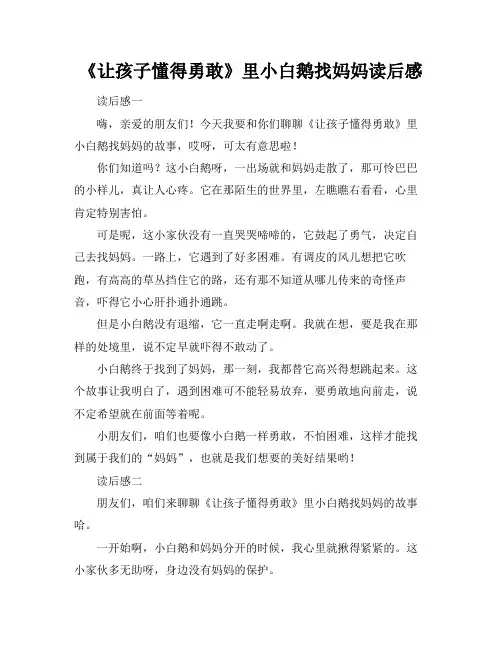 《让孩子懂得勇敢》里小白鹅找妈妈读后感

读后感一

嗨，亲爱的朋友们！今天我要和你们聊聊《让孩子懂得勇敢》里小白鹅找妈妈的故事，哎呀，可太有意思啦！

你们知道吗？这小白鹅呀，一出场就和妈妈走散了，那可怜巴巴的小样儿，真让人心疼。它在那陌生的世界里，左瞧瞧右看看，心里肯定特别害怕。

可是呢，这小家伙没有一直哭哭啼啼的，它鼓起了勇气，决定自己去找妈妈。一路上，它遇到了好多困难。有调皮的风儿想把它吹跑，有高高的草丛挡住它的路，还有那不知道从哪儿传来的奇怪声音，吓得它小心肝扑通扑通跳。

但是小白鹅没有退缩，它一直走啊走啊。我就在想，要是我在那样的处境里，说不定早就吓得不敢动了。

小白鹅终于找到了妈妈，那一刻，我都替它高兴得想跳起来。这个故事让我明白了，遇到困难可不能轻易放弃，要勇敢地向前走，说不定希望就在前面等着呢。

小朋友们，咱们也要像小白鹅一样勇敢，不怕困难，这样才能找到属于我们的“妈妈”，也就是我们想要的美好结果哟！

读后感二

朋友们，咱们来聊聊《让孩子懂得勇敢》里小白鹅找妈妈的故事哈。

一开始啊，小白鹅和妈妈分开的时候，我心里就揪得紧紧的。这小家伙多无助呀，身边没有妈妈的保护。